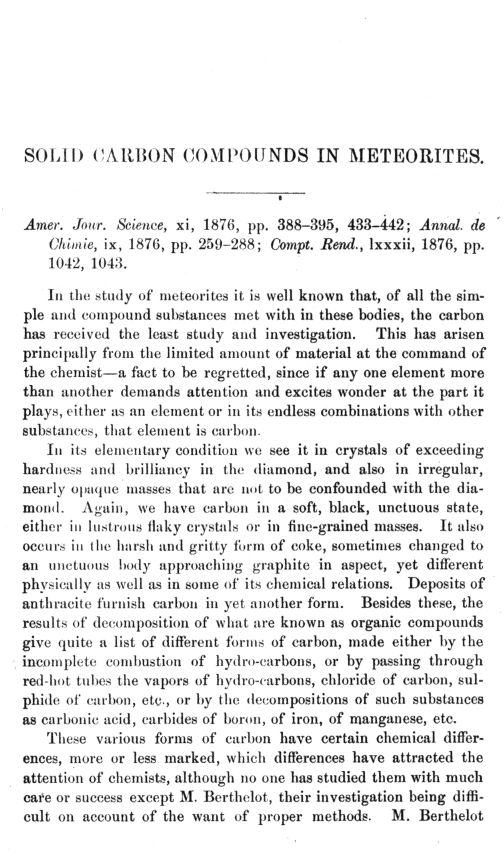 SOLID CARBON COMPOUNDS IN METEORITES.

Amer. Jour. Science, xi, 1876, pp. 388–395, 433–442; Annal. de Chimie, ix, 1876, pp. 259–288; Compt. Rend., lxxxii, 1876, pp. 1042, 1043.

In the study of meteorites it is well known that, of all the simple and compound substances met with in these bodies, the carbon has received the least study and investigation. This has arisen principally from the limited amount of material at the command of the chemist—a fact to be regretted, since if any one element more than another demands attention and excites wonder at the part it plays, either as an element or in its endless combinations with other substances, that element is carbon.

In its elementary condition we see it in crystals of exceeding hardness and brilliancy in the diamond, and also in irregular, nearly opaque masses that are not to be confounded with the diamond. Again, we have carbon in a soft, black, unctuous state, either in lustrous flaky crystals or in fine-grained masses. It also occurs in the harsh and gritty form of coke, sometimes changed to an unctuous body approaching graphite in aspect, yet different physically as well as in some of its chemical relations. Deposits of anthracite furnish carbon in yet another form. Besides these, the results of decomposition of what are known as organic compounds give quite a list of different forms of carbon, made either by the incomplete combustion of hydro-carbons, or by passing through red-hot tubes the vapors of hydro-carbons, chloride of carbon, sulphide of carbon, etc., or by the decompositions of such substances as carbonic acid, carbides of boron, of iron, of manganese, etc.

These various forms of carbon have certain chemical differences, more or less marked, which differences have attracted the attention of chemists, although no one has studied them with much care or success except M. Berthelot, their investigation being difficult on account of the want of proper methods. M. Berthelot